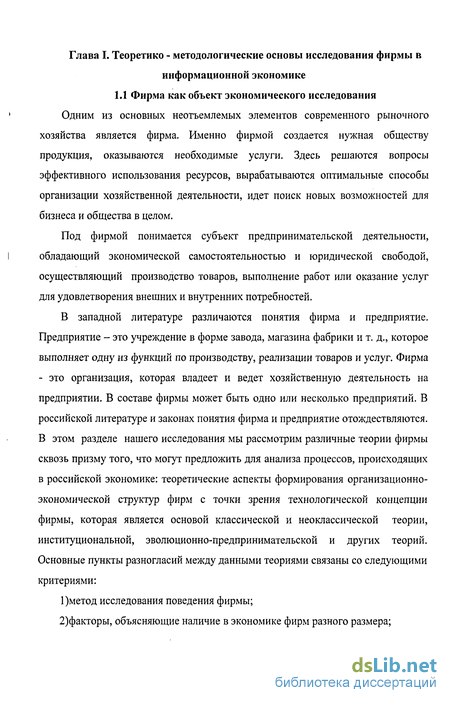 Глава I. Теоретико - методологические основы исследования фирмы в информационной экономике

1.1 Фирма как объект экономического исследования

Одним из основных неотъемлемых элементов современного рыночного хозяйства является фирма. Именно фирмой создается нужная обществу продукция, оказываются необходимые услуги. Здесь решаются вопросы эффективного использования ресурсов, вырабатываются оптимальные способы организации хозяйственной деятельности, идет поиск новых возможностей для бизнеса и общества в целом.

Под фирмой понимается субъект предпринимательской деятельности, обладающий экономической самостоятельностью и юридической свободой, осуществляющий производство товаров, выполнение работ или оказание услуг для удовлетворения внешних и внутренних потребностей.

В западной литературе различаются понятия фирма и предприятие. Предприятие – это учреждение в форме завода, магазина фабрики и т. д., которое выполняет одну из функций по производству, реализации товаров и услуг. Фирма - это организация, которая владеет и ведет хозяйственную деятельность на предприятии. В составе фирмы может быть одно или несколько предприятий. В российской литературе и законах понятия фирма и предприятие отождествляются. В этом разделе нашего исследования мы рассмотрим различные теории фирмы сквозь призму того, что могут предложить для анализа процессов, происходящих в российской экономике: теоретические аспекты формирования организационно-экономической структур фирм с точки зрения технологической концепции фирмы, которая является основой классической и неоклассической теории, институциональной, эволюционно-предпринимательской и других теорий. Основные пункты разногласий между данными теориями связаны со следующими критериями:

1)метод исследования поведения фирмы;

2)факторы, объясняющие наличие в экономике фирм разного размера;

dsLib.net
библиотека диссертаций